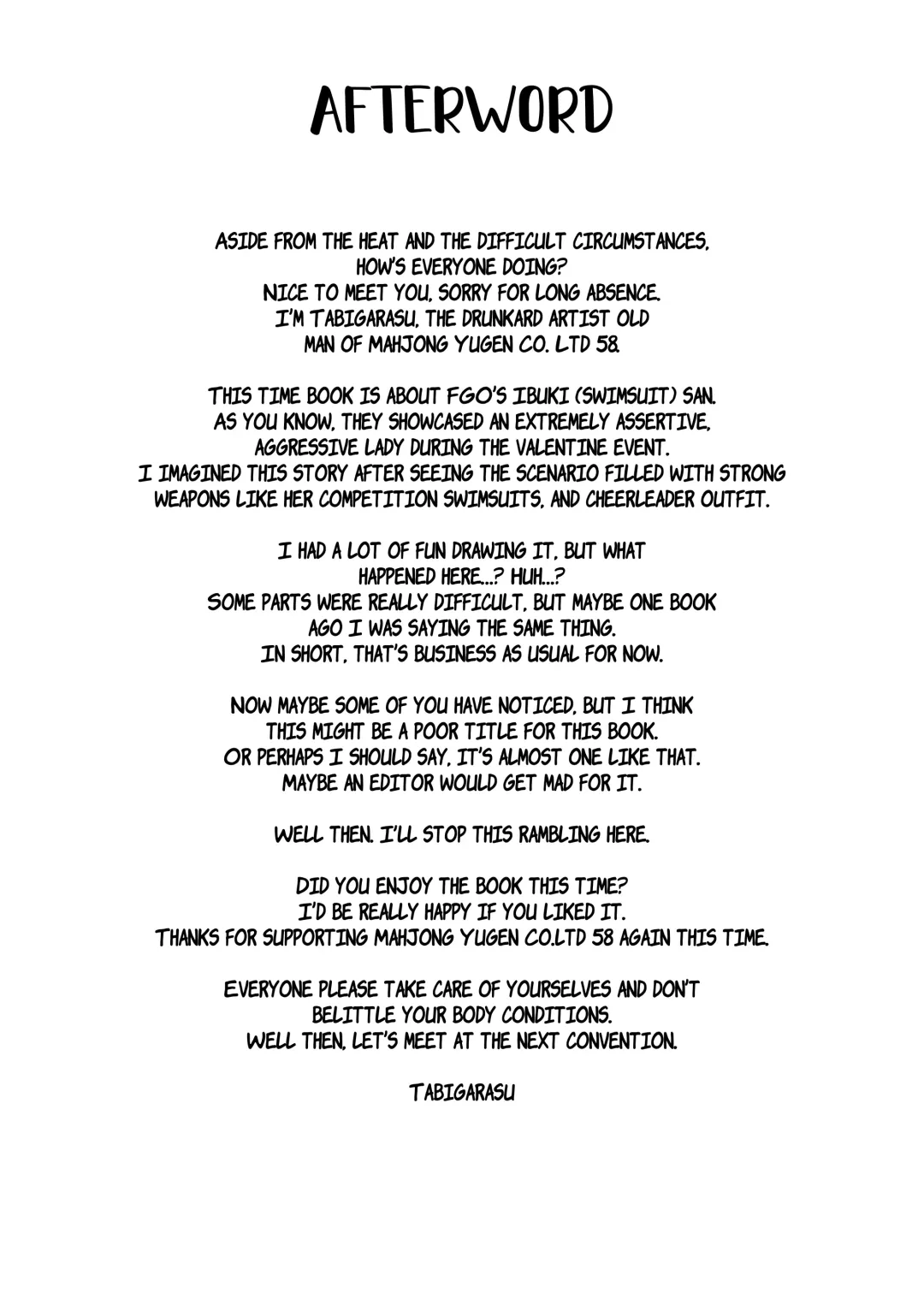 AFTERWORD

ASIDE FROM THE HEAT AND THE DIFFICULT CIRCUMSTANCES, HOW'S EVERYONE DOING?
NICE TO MEET YOU, SORRY FOR LONG ABSENCE.
I'M TABIGARASU, THE DRUNKARD ARTIST OLD MAN OF MAHJONG YUGEN CO. LTD 58.

THIS TIME BOOK IS ABOUT FGO'S IBUKI (SWIMSUIT) SAN.
AS YOU KNOW, THEY SHOWCASED AN EXTREMELY ASSERTIVE, AGGRESSIVE LADY DURING THE VALENTINE EVENT.
I IMAGINED THIS STORY AFTER SEEING THE SCENARIO FILLED WITH STRONG WEAPONS LIKE HER COMPETITION SWIMSUITS, AND CHEERLEADER OUTFIT.

I HAD A LOT OF FUN DRAWING IT, BUT WHAT HAPPENED HERE...? HUH...?
SOME PARTS WERE REALLY DIFFICULT, BUT MAYBE ONE BOOK AGO I WAS SAYING THE SAME THING.
IN SHORT, THAT'S BUSINESS AS USUAL FOR NOW.

NOW MAYBE SOME OF YOU HAVE NOTICED, BUT I THINK THIS MIGHT BE A POOR TITLE FOR THIS BOOK.
OR PERHAPS I SHOULD SAY, IT'S ALMOST ONE LIKE THAT.
MAYBE AN EDITOR WOULD GET MAD FOR IT.

WELL THEN. I'LL STOP THIS RAMBLING HERE.

DID YOU ENJOY THE BOOK THIS TIME?
I'D BE REALLY HAPPY IF YOU LIKED IT.
THANKS FOR SUPPORTING MAHJONG YUGEN CO.LTD 58 AGAIN THIS TIME.

EVERYONE PLEASE TAKE CARE OF YOURSELVES AND DON'T BELITTLE YOUR BODY CONDITIONS.
WELL THEN, LET'S MEET AT THE NEXT CONVENTION.

TABIGARASU